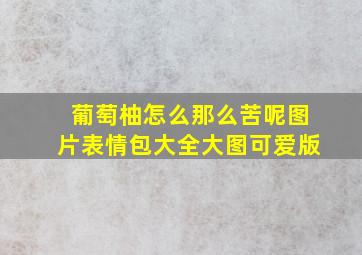 葡萄柚怎么那么苦呢图片表情包大全大图可爱版